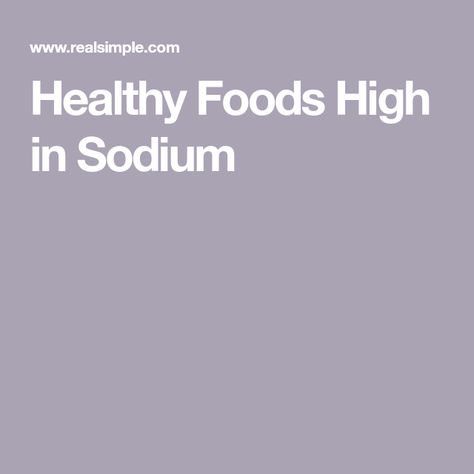 www.realsimple.com

Healthy Foods High in Sodium